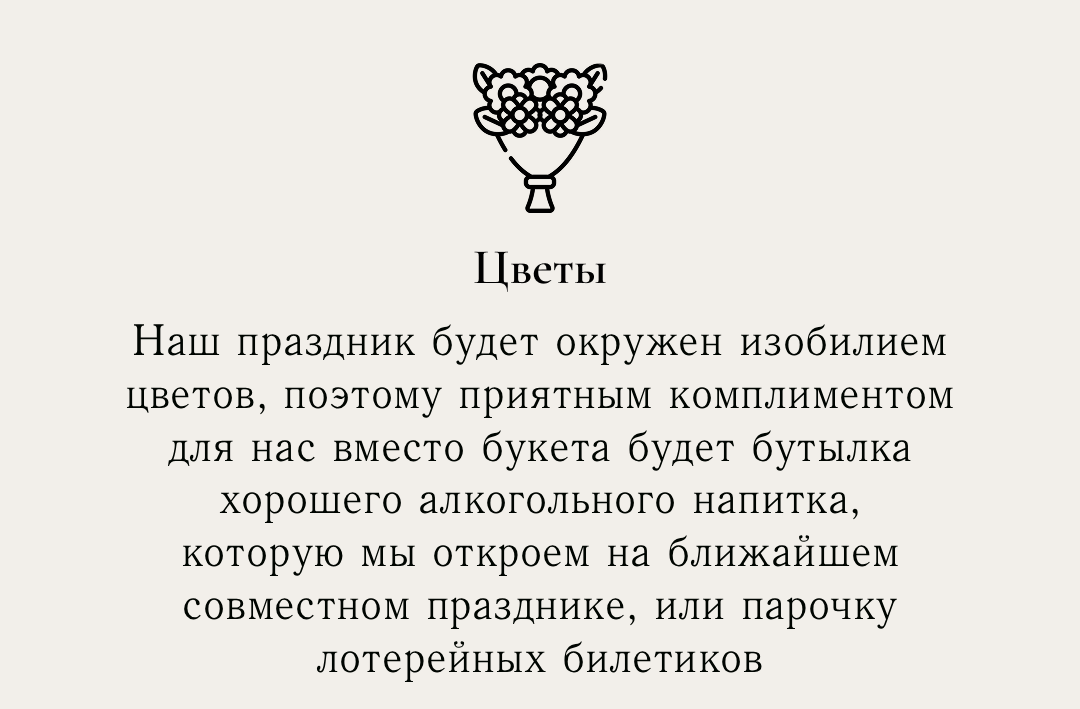 Цветы

Наш праздник будет окружен изобилием цветов, поэтому приятным комплиментом для нас вместо букета будет бутылка хорошего алкогольного напитка, которую мы откроем на ближайшем совместном празднике, или парочку лотерейных билетиков